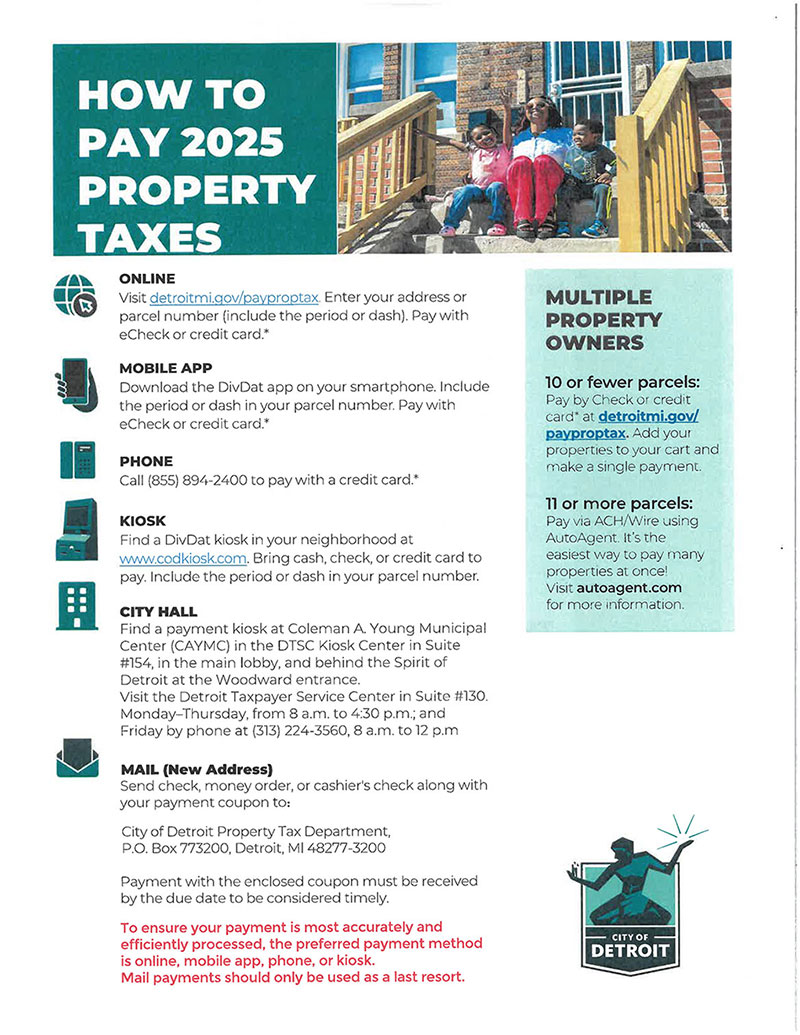 HOW TO PAY 2025 PROPERTY TAXES

ONLINE
Visit detroitmi.gov/payproptax. Enter your address or parcel number (include the period or dash). Pay with eCheck or credit card.*

MOBILE APP
Download the DivDat app on your smartphone. Include the period or dash in your parcel number. Pay with eCheck or credit card.*

PHONE
Call (855) 894-2400 to pay with a credit card.*

KIOSK
Find a DivDat kiosk in your neighborhood at www.codkiosk.com. Bring cash, check, or credit card to pay. Include the period or dash in your parcel number.

CITY HALL
Find a payment kiosk at Coleman A. Young Municipal Center (CAYMC) in the DTSC Kiosk Center in Suite #154, in the main lobby, and behind the Spirit of Detroit at the Woodward entrance.
Visit the Detroit Taxpayer Service Center in Suite #130. Monday–Thursday, from 8 a.m. to 4:30 p.m.; and Friday by phone at (313) 224-3560, 8 a.m. to 12 p.m

MAIL (New Address)
Send check, money order, or cashier's check along with your payment coupon to:

City of Detroit Property Tax Department,
P.O. Box 773200, Detroit, MI 48277-3200

Payment with the enclosed coupon must be received by the due date to be considered timely.

To ensure your payment is most accurately and efficiently processed, the preferred payment method is online, mobile app, phone, or kiosk.
Mail payments should only be used as a last resort.

MULTIPLE PROPERTY OWNERS

10 or fewer parcels:
Pay by Check or credit card* at detroitmi.gov/payproptax. Add your properties to your cart and make a single payment.

11 or more parcels:
Pay via ACH/Wire using AutoAgent. It's the easiest way to pay many properties at once! Visit autoagent.com for more information.

CITY OF DETROIT